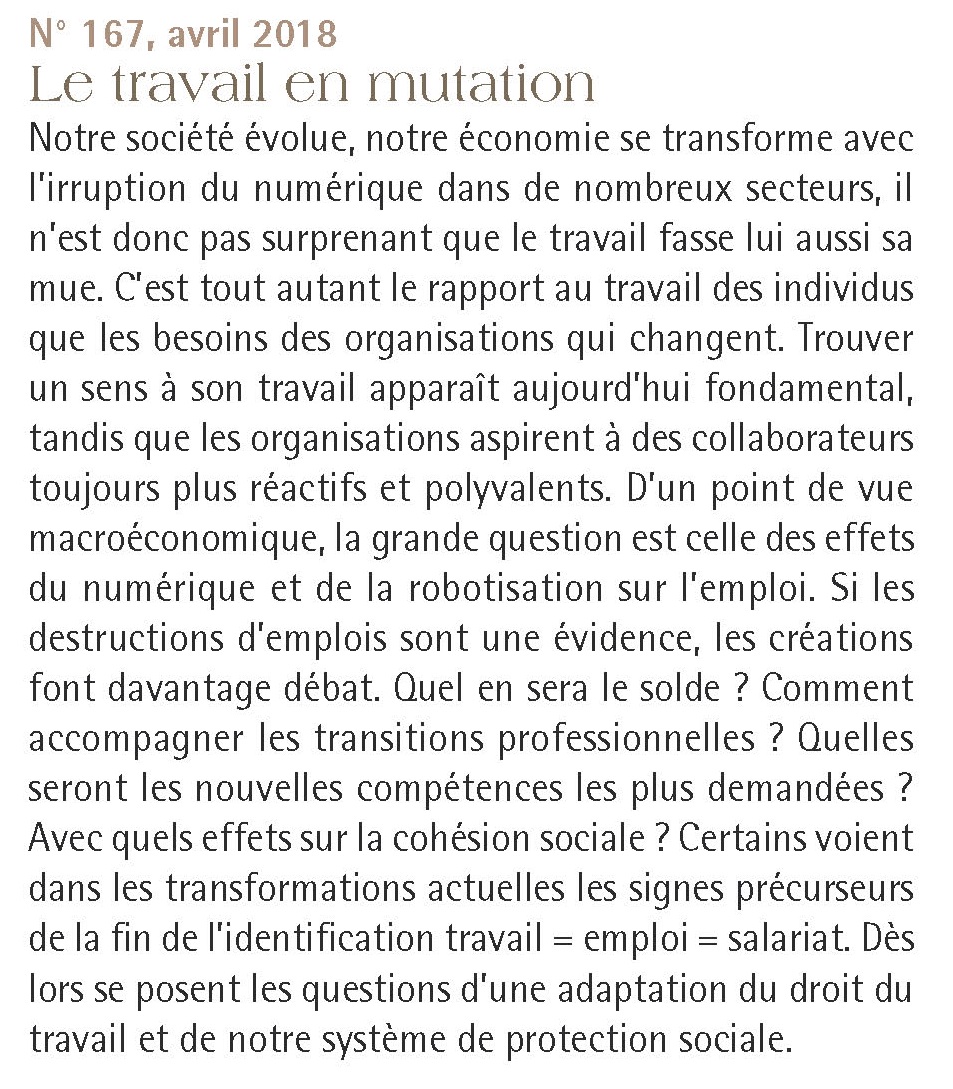 N° 167, avril 2018
Le travail en mutation

Notre société évolue, notre économie se transforme avec l'irruption du numérique dans de nombreux secteurs, il n'est donc pas surprenant que le travail fasse lui aussi sa mue. C'est tout autant le rapport au travail des individus que les besoins des organisations qui changent. Trouver un sens à son travail apparaît aujourd'hui fondamental, tandis que les organisations aspirent à des collaborateurs toujours plus réactifs et polyvalents. D'un point de vue macroéconomique, la grande question est celle des effets du numérique et de la robotisation sur l'emploi. Si les destructions d'emplois sont une évidence, les créations font davantage débat. Quel en sera le solde ? Comment accompagner les transitions professionnelles ? Quelles seront les nouvelles compétences les plus demandées ? Avec quels effets sur la cohésion sociale ? Certains voient dans les transformations actuelles les signes précurseurs de la fin de l'identification travail = emploi = salariat. Dès lors se posent les questions d'une adaptation du droit du travail et de notre système de protection sociale.